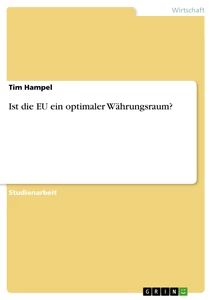 Wirtschaft

Tim Hampel

Ist die EU ein optimaler Währungsraum?

Studienarbeit

GRIN